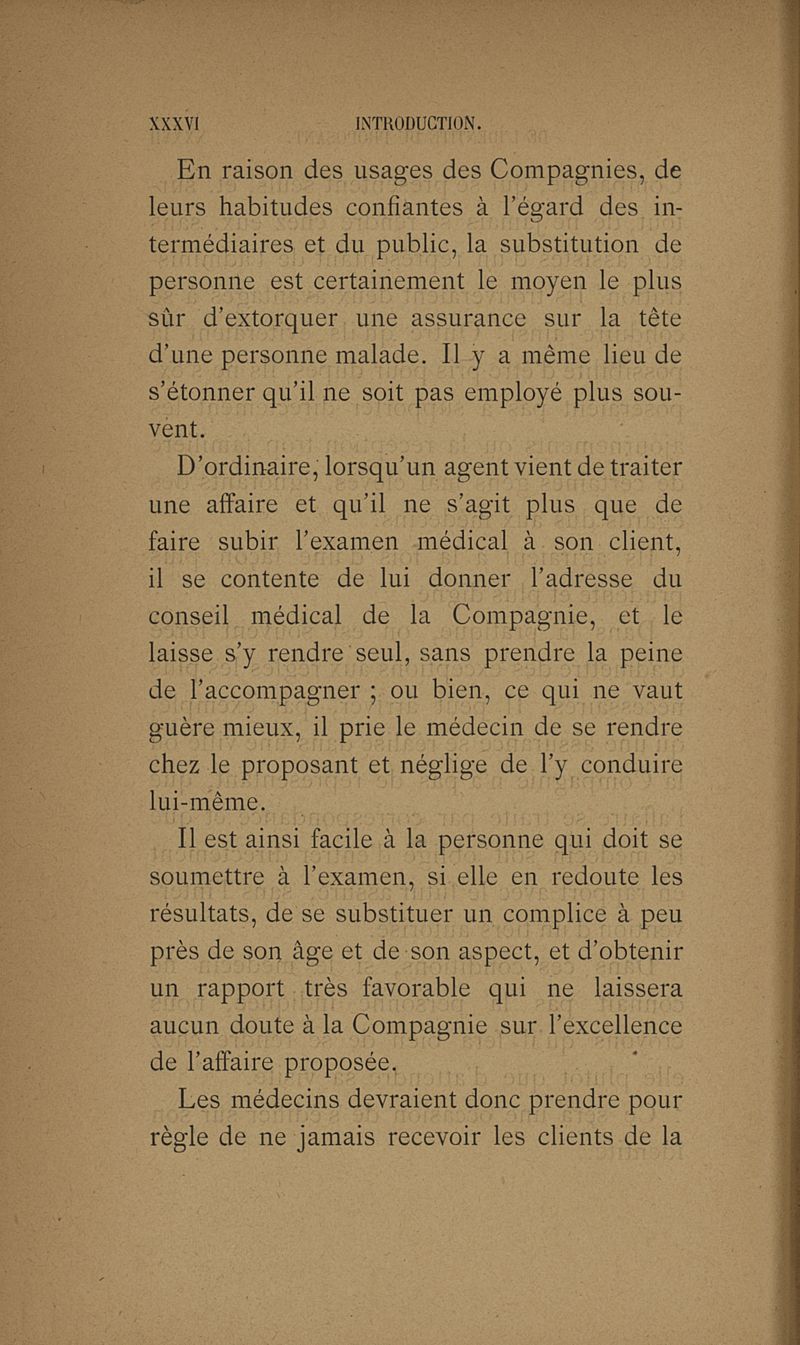 XXXVI INTRODUCTION.

En raison des usages des Compagnies, de leurs habitudes confiantes à l'égard des intermédiaires et du public, la substitution de personne est certainement le moyen le plus sûr d'extorquer une assurance sur la tête d'une personne malade. Il y a même lieu de s'étonner qu'il ne soit pas employé plus souvent.

D'ordinaire, lorsqu'un agent vient de traiter une affaire et qu'il ne s'agit plus que de faire subir l'examen médical à son client, il se contente de lui donner l'adresse du conseil médical de la Compagnie, et le laisse s'y rendre seul, sans prendre la peine de l'accompagner ; ou bien, ce qui ne vaut guère mieux, il prie le médecin de se rendre chez le proposant et néglige de l'y conduire lui-même.

Il est ainsi facile à la personne qui doit se soumettre à l'examen, si elle en redoute les résultats, de se substituer un complice à peu près de son âge et de son aspect, et d'obtenir un rapport très favorable qui ne laissera aucun doute à la Compagnie sur l'excellence de l'affaire proposée.

Les médecins devraient donc prendre pour règle de ne jamais recevoir les clients de la